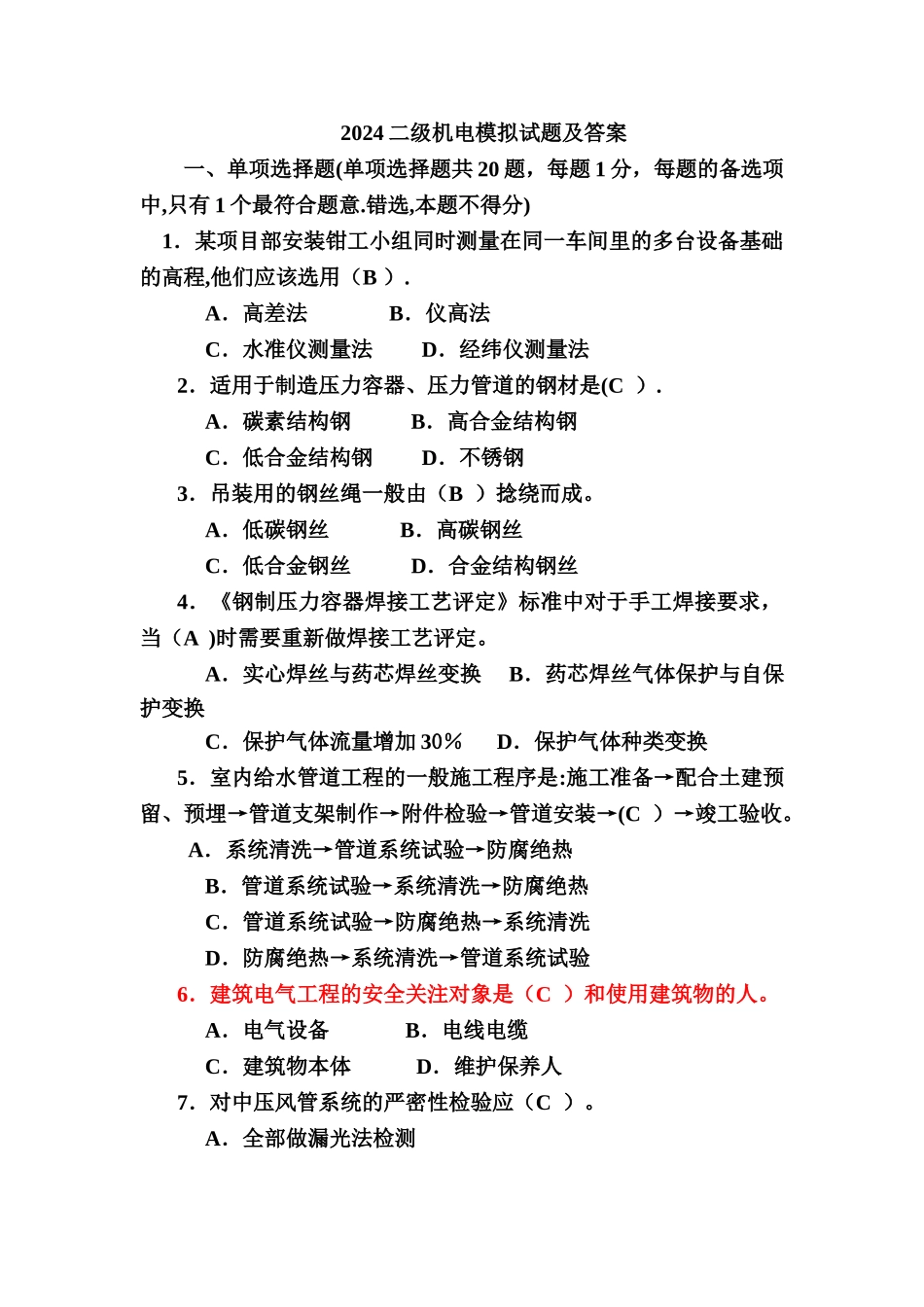 2024 二级机电模拟试题及答案

一、单项选择题(单项选择题共 20 题，每题 1 分，每题的备选项中,只有 1 个最符合题意.错选,本题不得分)

1．某项目部安装钳工小组同时测量在同一车间里的多台设备基础的高程,他们应该选用（B ）.

A．高差法　　B．仪高法

C．水准仪测量法　　D．经纬仪测量法

2．适用于制造压力容器、压力管道的钢材是(C ）.

A．碳素结构钢　　B．高合金结构钢

C．低合金结构钢　　D．不锈钢

3．吊装用的钢丝绳一般由（B ）捻绕而成。

A．低碳钢丝　　B．高碳钢丝

C．低合金钢丝　　D．合金结构钢丝

4．《钢制压力容器焊接工艺评定》标准中对于手工焊接要求，当（A )时需要重新做焊接工艺评定。

A．实心焊丝与药芯焊丝变换　B．药芯焊丝气体保护与自保护变换

C．保护气体流量增加 30%　　D．保护气体种类变换

5．室内给水管道工程的一般施工程序是:施工准备→配合土建预留、预埋→管道支架制作→附件检验→管道安装→(C ）→竣工验收。

A．系统清洗→管道系统试验→防腐绝热

B．管道系统试验→系统清洗→防腐绝热

C．管道系统试验→防腐绝热→系统清洗

D．防腐绝热→系统清洗→管道系统试验

6．建筑电气工程的安全关注对象是（C ）和使用建筑物的人。

A．电气设备　　B．电线电缆

C．建筑物本体　　D．维护保养人

7．对中压风管系统的严密性检验应（C ）。

A．全部做漏光法检测